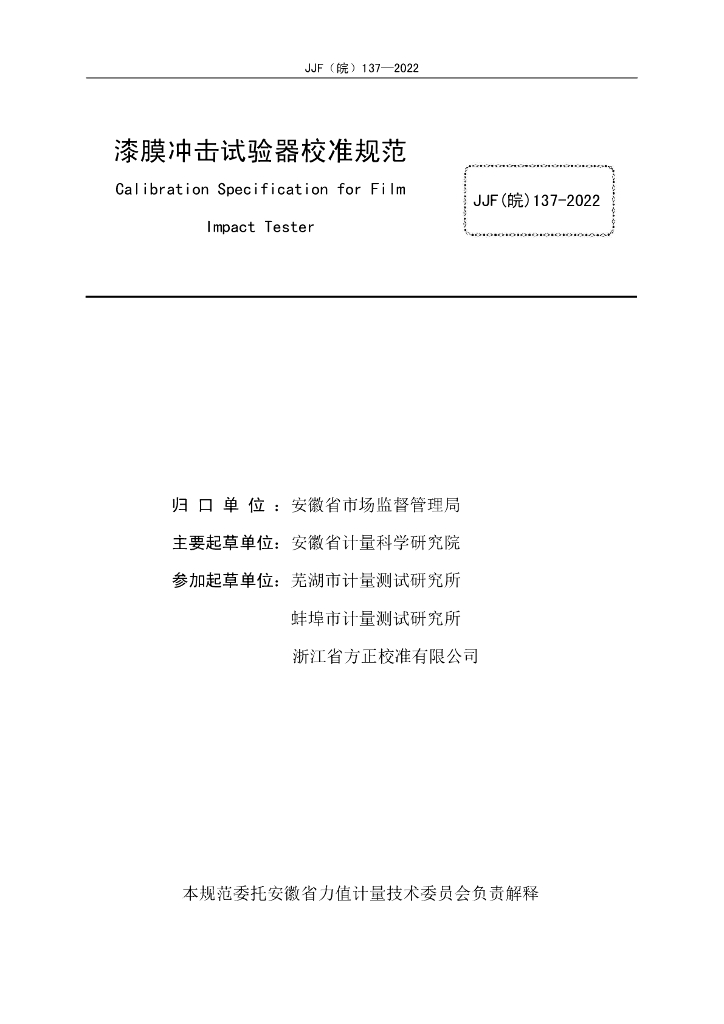 JJF（皖）137—2022

漆膜冲击试验器校准规范

Calibration Specification for Film Impact Tester

JJF(皖)137-2022

归 口 单 位 ：安徽省市场监督管理局

主要起草单位：安徽省计量科学研究院

参加起草单位：芜湖市计量测试研究所

蚌埠市计量测试研究所

浙江省方正校准有限公司

本规范委托安徽省力值计量技术委员会负责解释